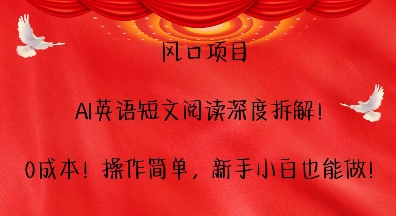 风口项目

AI英语短文阅读深度拆解!

0成本！操作简单，新手小白也能做!